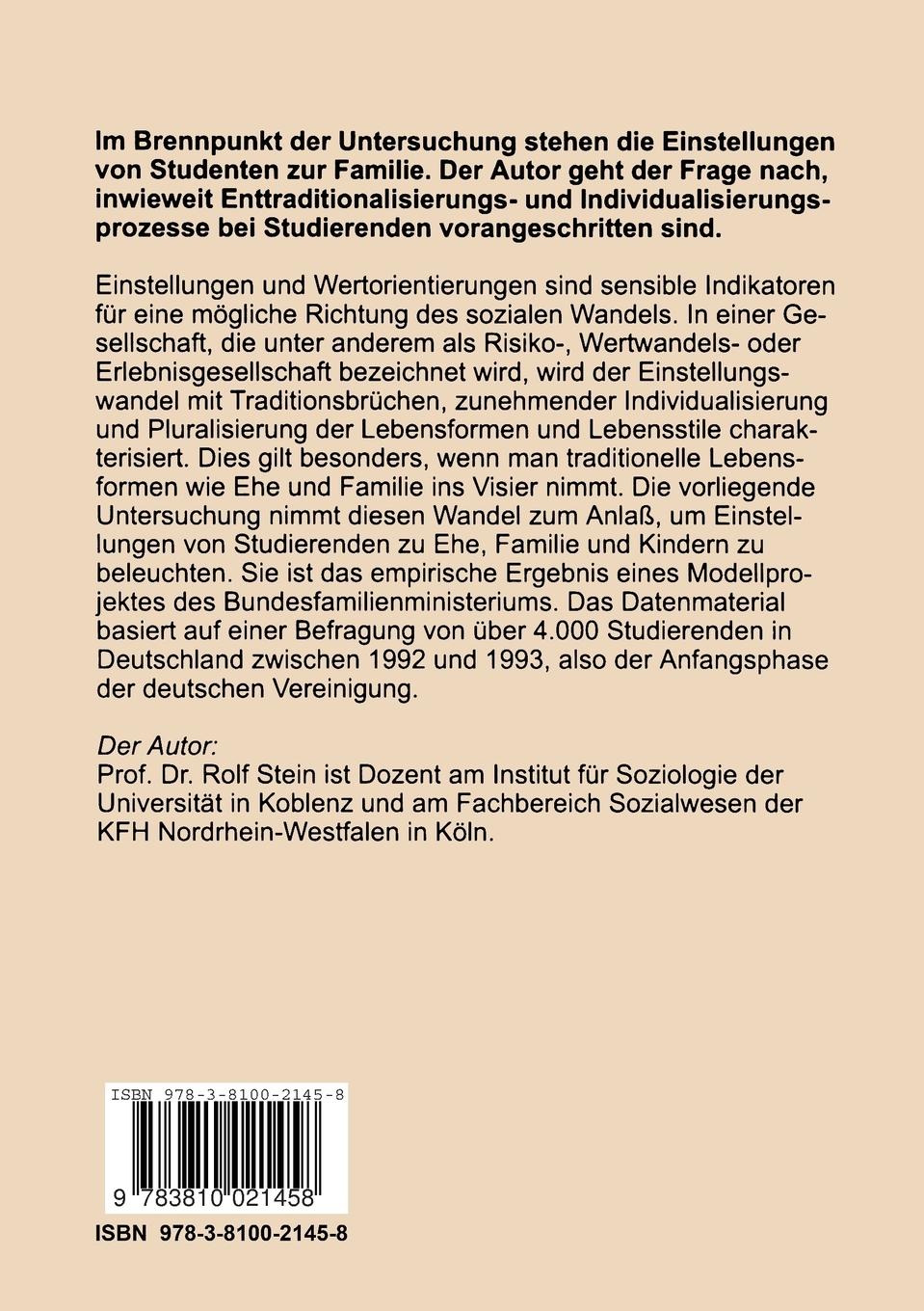 Im Brennpunkt der Untersuchung stehen die Einstellungen von Studenten zur Familie. Der Autor geht der Frage nach, inwieweit Enttraditionalisierungs- und Individualisierungsprozesse bei Studierenden vorangeschritten sind.

Einstellungen und Wertorientierungen sind sensible Indikatoren für eine mögliche Richtung des sozialen Wandels. In einer Gesellschaft, die unter anderem als Risiko-, Wertwandels- oder Erlebnisgesellschaft bezeichnet wird, wird der Einstellungswandel mit Traditionsbrüchen, zunehmender Individualisierung und Pluralisierung der Lebensformen und Lebensstile charakterisiert. Dies gilt besonders, wenn man traditionelle Lebensformen wie Ehe und Familie ins Visier nimmt. Die vorliegende Untersuchung nimmt diesen Wandel zum Anlaß, um Einstellungen von Studierenden zu Ehe, Familie und Kindern zu beleuchten. Sie ist das empirische Ergebnis eines Modellprojektes des Bundesfamilienministeriums. Das Datenmaterial basiert auf einer Befragung von über 4.000 Studierenden in Deutschland zwischen 1992 und 1993, also der Anfangsphase der deutschen Vereinigung.

Der Autor:
Prof. Dr. Rolf Stein ist Dozent am Institut für Soziologie der Universität in Koblenz und am Fachbereich Sozialwesen der KFH Nordrhein-Westfalen in Köln.

ISBN 978-3-8100-2145-8

9 783810 021458

ISBN 978-3-8100-2145-8